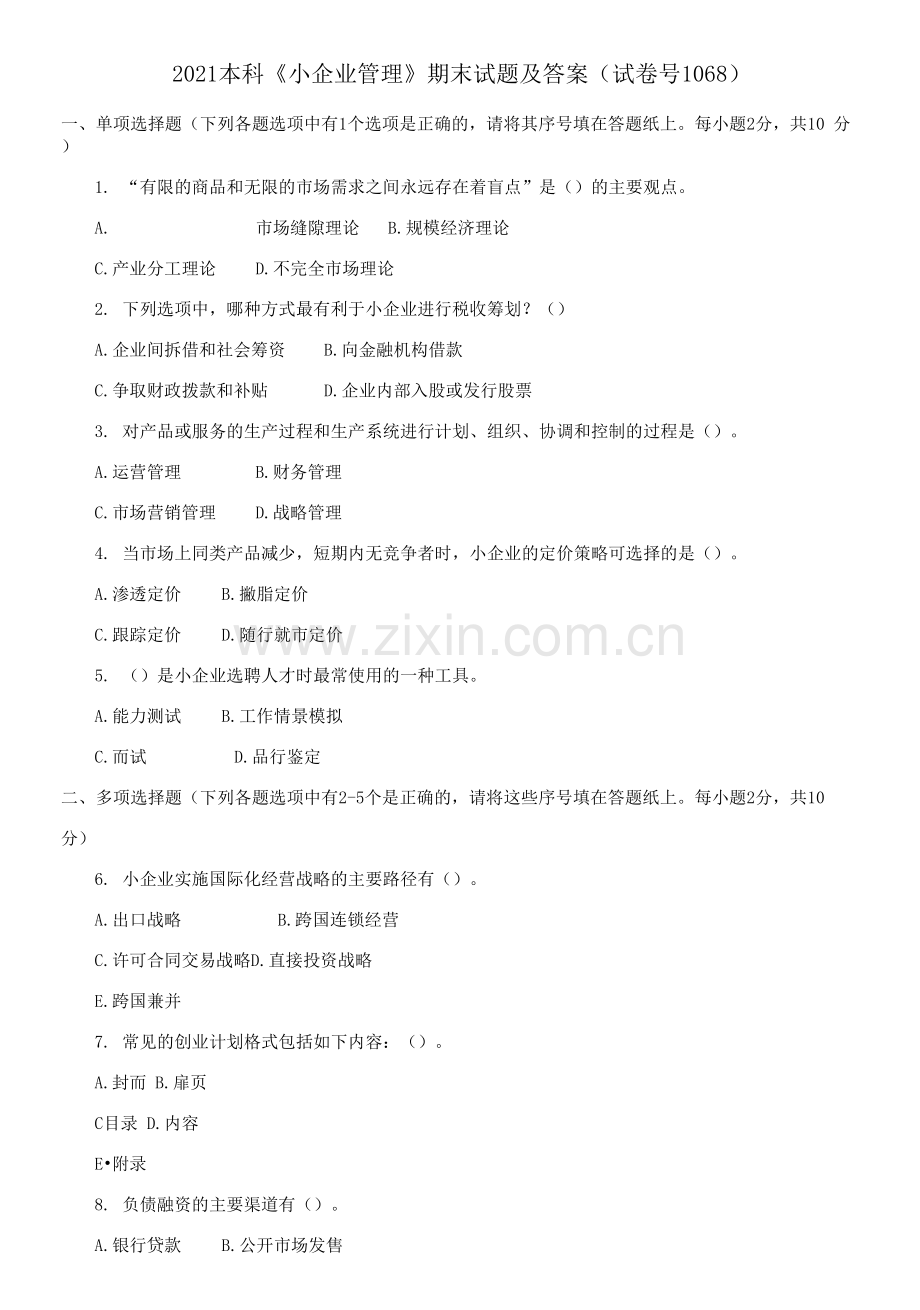 2021本科《小企业管理》期末试题及答案（试卷号1068）

一、单项选择题（下列各题选项中有1个选项是正确的，请将其序号填在答题纸上。每小题2分，共10 分）

1. “有限的商品和无限的市场需求之间永远存在着盲点”是（）的主要观点。

A. 市场缝隙理论 B.规模经济理论

C.产业分工理论 D.不完全市场理论

2. 下列选项中，哪种方式最有利于小企业进行税收筹划？（）

A.企业间拆借和社会筹资 B.向金融机构借款

C.争取财政拨款和补贴 D.企业内部入股或发行股票

3. 对产品或服务的生产过程和生产系统进行计划、组织、协调和控制的过程是（）。

A.运营管理 B.财务管理

C.市场营销管理 D.战略管理

4. 当市场上同类产品减少，短期内无竞争者时，小企业的定价策略可选择的是（）。

A.渗透定价 B.撇脂定价

C.跟踪定价 D.随行就市定价

5. （）是小企业选聘人才时最常使用的一种工具。

A.能力测试 B.工作情景模拟

C.而试 D.品行鉴定

二、多项选择题（下列各题选项中有2-5个是正确的，请将这些序号填在答题纸上。每小题2分，共10分）

6. 小企业实施国际化经营战略的主要路径有（）。

A.出口战略 B.跨国连锁经营

C.许可合同交易战略D.直接投资战略

E.跨国兼并

7. 常见的创业计划格式包括如下内容：（）。

A.封而 B.扉页

C目录 D.内容

E•附录

8. 负债融资的主要渠道有（）。

A.银行贷款 B.公开市场发售

www.zixin.com.cn